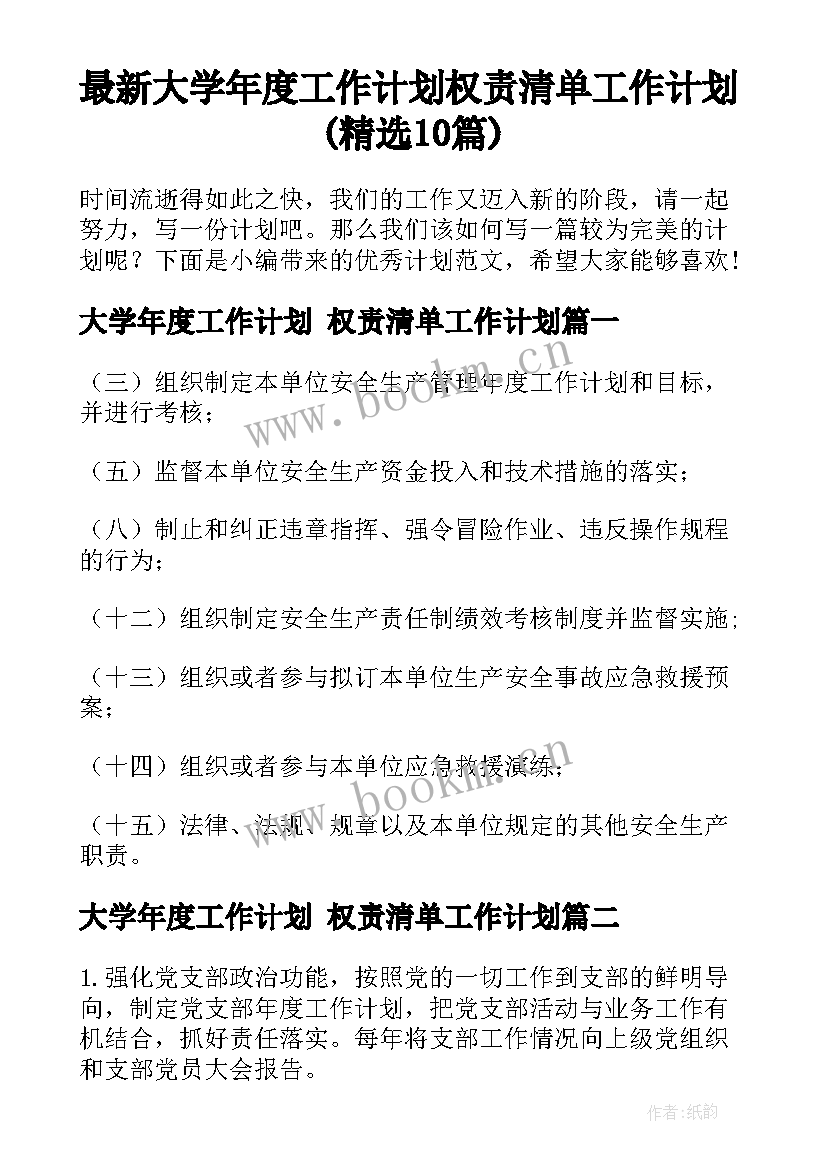 最新大学年度工作计划权责清单工作计划(精选10篇)

时间流逝得如此之快，我们的工作又迈入新的阶段，请一起努力，写一份计划吧。那么我们该如何写一篇较为完美的计划呢？下面是小编带来的优秀计划范文，希望大家能够喜欢！

大学年度工作计划 权责清单工作计划篇一

（三）组织制定本单位安全生产管理年度工作计划和目标，并进行考核；

（五）监督本单位安全生产资金投入和技术措施的落实；

（八）制止和纠正违章指挥、强令冒险作业、违反操作规程的行为；

（十二）组织制定安全生产责任制绩效考核制度并监督实施；

（十三）组织或者参与拟订本单位生产安全事故应急救援预案；

（十四）组织或者参与本单位应急救援演练；

（十五）法律、法规、规章以及本单位规定的其他安全生产职责。

大学年度工作计划 权责清单工作计划篇二

1. 强化党支部政治功能，按照党的一切工作到支部的鲜明导向，制定党支部年度工作计划，把党支部活动与业务工作有机结合，抓好责任落实。每年将支部工作情况向上级党组织和支部党员大会报告。

www.bookm.cn

www.bookm.cn

作者：纸韵